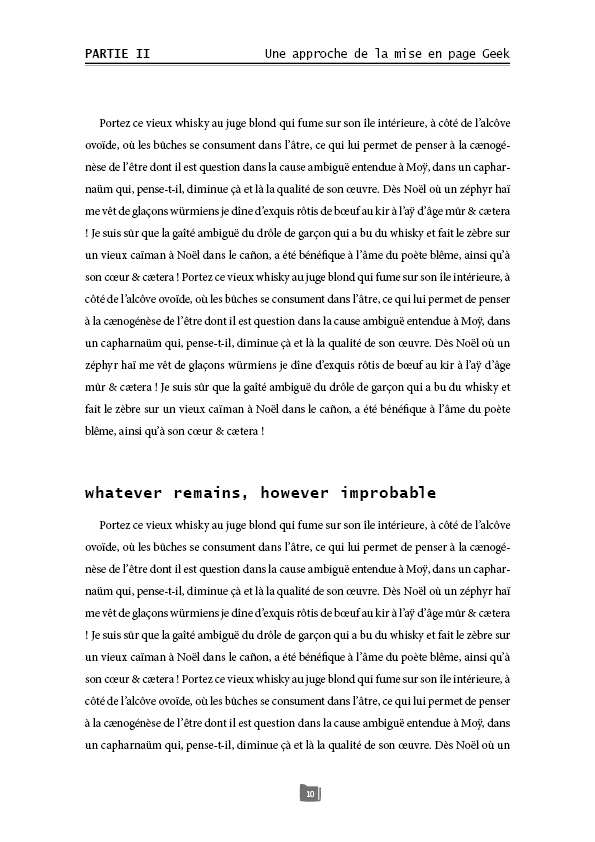 PARTIE II Une approche de la mise en page Geek

Portez ce vieux whisky au juge blond qui fume sur son île intérieure, à côté de l'alcôve ovoïde, où les bûches se consument dans l'âtre, ce qui lui permet de penser à la cænogénèse de l'être dont il est question dans la cause ambiguë entendue à Moÿ, dans un capharnaüm qui, pense-t-il, diminue çà et là la qualité de son œuvre. Dès Noël où un zéphyr haï me vêt de glaçons würmiens je dîne d'exquis rôtis de bœuf au kir à l'aÿ d'âge mûr & cætera ! Je suis sûr que la gaîté ambiguë du drôle de garçon qui a bu du whisky et fait le zèbre sur un vieux caïman à Noël dans le cañon, a été bénéfique à l'âme du poète blême, ainsi qu'à son cœur & cætera ! Portez ce vieux whisky au juge blond qui fume sur son île intérieure, à côté de l'alcôve ovoïde, où les bûches se consument dans l'âtre, ce qui lui permet de penser à la cænogénèse de l'être dont il est question dans la cause ambiguë entendue à Moÿ, dans un capharnaüm qui, pense-t-il, diminue çà et là la qualité de son œuvre. Dès Noël où un zéphyr haï me vêt de glaçons würmiens je dîne d'exquis rôtis de bœuf au kir à l'aÿ d'âge mûr & cætera ! Je suis sûr que la gaîté ambiguë du drôle de garçon qui a bu du whisky et fait le zèbre sur un vieux caïman à Noël dans le cañon, a été bénéfique à l'âme du poète blême, ainsi qu'à son cœur & cætera !

whatever remains, however improbable

Portez ce vieux whisky au juge blond qui fume sur son île intérieure, à côté de l'alcôve ovoïde, où les bûches se consument dans l'âtre, ce qui lui permet de penser à la cænogénèse de l'être dont il est question dans la cause ambiguë entendue à Moÿ, dans un capharnaüm qui, pense-t-il, diminue çà et là la qualité de son œuvre. Dès Noël où un zéphyr haï me vêt de glaçons würmiens je dîne d'exquis rôtis de bœuf au kir à l'aÿ d'âge mûr & cætera ! Je suis sûr que la gaîté ambiguë du drôle de garçon qui a bu du whisky et fait le zèbre sur un vieux caïman à Noël dans le cañon, a été bénéfique à l'âme du poète blême, ainsi qu'à son cœur & cætera ! Portez ce vieux whisky au juge blond qui fume sur son île intérieure, à côté de l'alcôve ovoïde, où les bûches se consument dans l'âtre, ce qui lui permet de penser à la cænogénèse de l'être dont il est question dans la cause ambiguë entendue à Moÿ, dans un capharnaüm qui, pense-t-il, diminue çà et là la qualité de son œuvre. Dès Noël où un

10